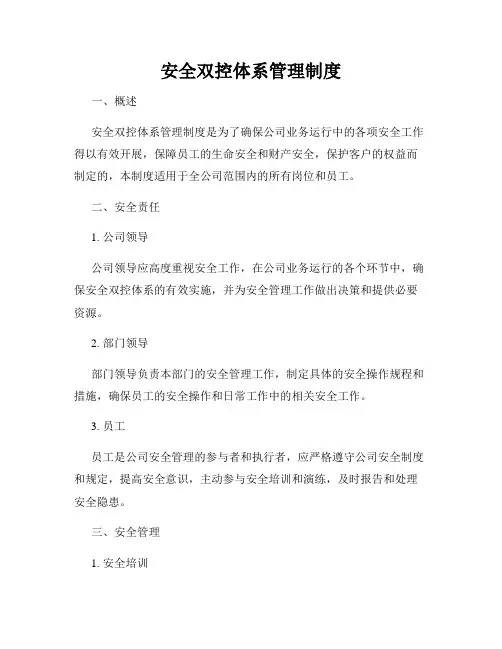 安全双控体系管理制度

一、概述

安全双控体系管理制度是为了确保公司业务运行中的各项安全工作得以有效开展，保障员工的生命安全和财产安全，保护客户的权益而制定的，本制度适用于全公司范围内的所有岗位和员工。

二、安全责任

1. 公司领导

公司领导应高度重视安全工作，在公司业务运行的各个环节中，确保安全双控体系的有效实施，并为安全管理工作做出决策和提供必要资源。

2. 部门领导

部门领导负责本部门的安全管理工作，制定具体的安全操作规程和措施，确保员工的安全操作和日常工作中的相关安全工作。

3. 员工

员工是公司安全管理的参与者和执行者，应严格遵守公司安全制度和规定，提高安全意识，主动参与安全培训和演练，及时报告和处理安全隐患。

三、安全管理

1. 安全培训